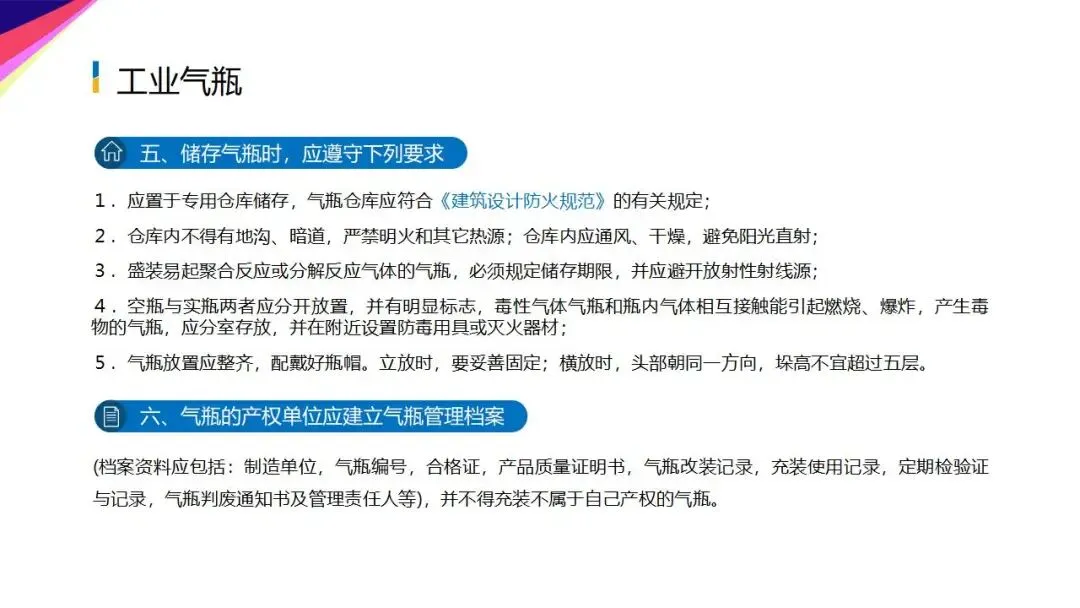 工业气瓶

五、储存气瓶时，应遵守下列要求

1．应置于专用仓库储存，气瓶仓库应符合《建筑设计防火规范》的有关规定；

2．仓库内不得有地沟、暗道，严禁明火和其它热源；仓库内应通风、干燥，避免阳光直射；

3．盛装易起聚合反应或分解反应气体的气瓶，必须规定储存期限，并应避开放射性射线源；

4．空瓶与实瓶两者应分开放置，并有明显标志，毒性气体气瓶和瓶内气体相互接触能引起燃烧、爆炸，产生毒物的气瓶，应分室存放，并在附近设置防毒用具或灭火器材；

5．气瓶放置应整齐，配戴好瓶帽。立放时，要妥善固定；横放时，头部朝同一方向，垛高不宜超过五层。

六、气瓶的产权单位应建立气瓶管理档案

(档案资料应包括：制造单位，气瓶编号，合格证，产品质量证明书，气瓶改装记录，充装使用记录，定期检验证与记录，气瓶判废通知书及管理责任人等)，并不得充装不属于自己产权的气瓶。